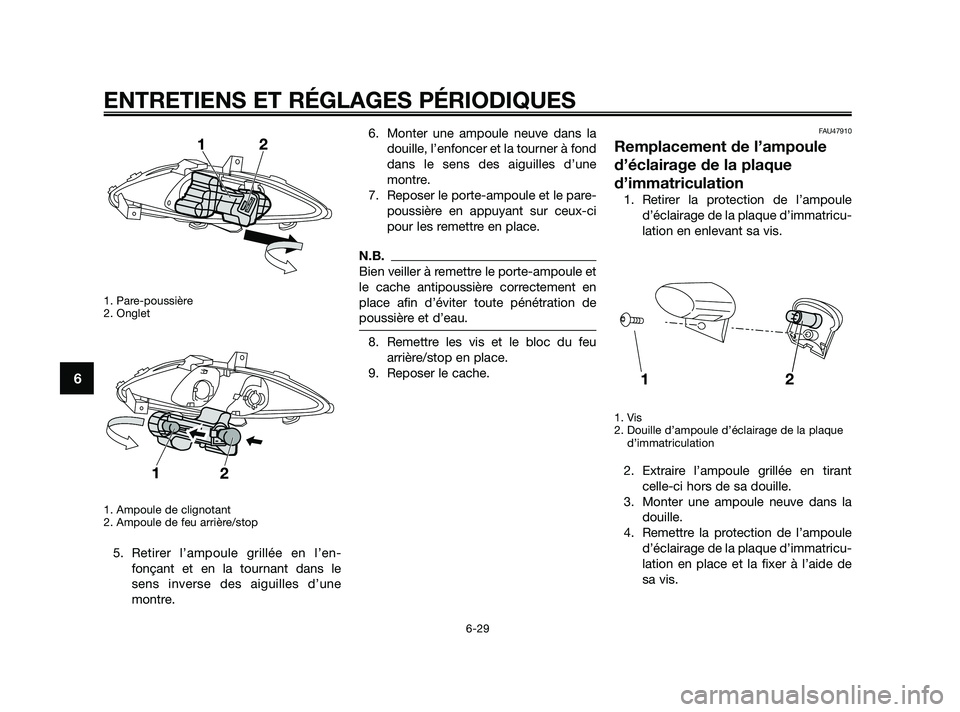 ENTRETIENS ET RÉGLAGES PÉRIODIQUES

6

1 2

1. Pare-poussière
2. Onglet

1 2

1. Ampoule de clignotant
2. Ampoule de feu arrière/stop

5. Retirer l'ampoule grillée en l'enfonçant et en la tournant dans le sens inverse des aiguilles d'une montre.

6. Monter une ampoule neuve dans la douille, l'enfoncer et la tourner à fond dans le sens des aiguilles d'une montre.
7. Reposer le porte-ampoule et le pare-poussière en appuyant sur ceux-ci pour les remettre en place.

N.B.

Bien veiller à remettre le porte-ampoule et le cache antipoussière correctement en place afin d'éviter toute pénétration de poussière et d'eau.

8. Remettre les vis et le bloc du feu arrière/stop en place.
9. Reposer le cache.

FAU47910

Remplacement de l'ampoule d'éclairage de la plaque d'immatriculation

1. Retirer la protection de l'ampoule d'éclairage de la plaque d'immatriculation en enlevant sa vis.

1 2

1. Vis
2. Douille d'ampoule d'éclairage de la plaque d'immatriculation

2. Extraire l'ampoule grillée en tirant celle-ci hors de sa douille.
3. Monter une ampoule neuve dans la douille.
4. Remettre la protection de l'ampoule d'éclairage de la plaque d'immatriculation en place et la fixer à l'aide de sa vis.

6-29

carmanualsonline.info